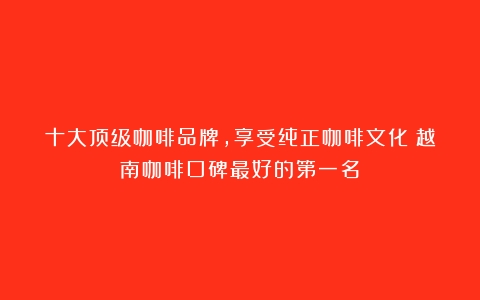 十大顶级咖啡品牌，享受纯正咖啡文化 越南咖啡口碑最好的第一名